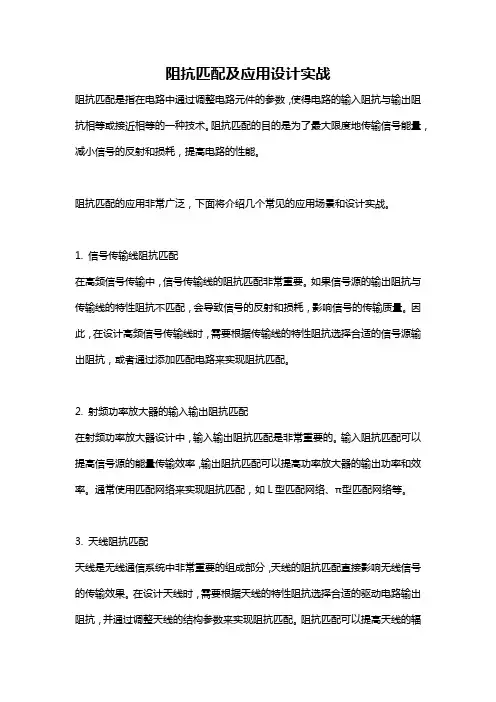 阻抗匹配及应用设计实战

阻抗匹配是指在电路中通过调整电路元件的参数，使得电路的输入阻抗与输出阻抗相等或接近相等的一种技术。阻抗匹配的目的是为了最大限度地传输信号能量，减小信号的反射和损耗，提高电路的性能。

阻抗匹配的应用非常广泛，下面将介绍几个常见的应用场景和设计实战。

1. 信号传输线阻抗匹配

在高频信号传输中，信号传输线的阻抗匹配非常重要。如果信号源的输出阻抗与传输线的特性阻抗不匹配，会导致信号的反射和损耗，影响信号的传输质量。因此，在设计高频信号传输线时，需要根据传输线的特性阻抗选择合适的信号源输出阻抗，或者通过添加匹配电路来实现阻抗匹配。

2. 射频功率放大器的输入输出阻抗匹配

在射频功率放大器设计中，输入输出阻抗匹配是非常重要的。输入阻抗匹配可以提高信号源的能量传输效率，输出阻抗匹配可以提高功率放大器的输出功率和效率。通常使用匹配网络来实现阻抗匹配，如 L 型匹配网络、π型匹配网络等。

3. 天线阻抗匹配

天线是无线通信系统中非常重要的组成部分，天线的阻抗匹配直接影响无线信号的传输效果。在设计天线时，需要根据天线的特性阻抗选择合适的驱动电路输出阻抗，并通过调整天线的结构参数来实现阻抗匹配。阻抗匹配可以提高天线的辐